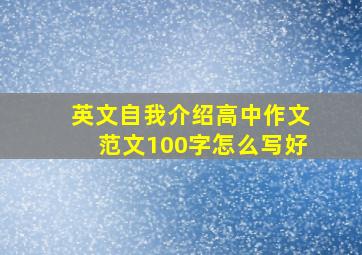 英文自我介绍高中作文范文100字怎么写好